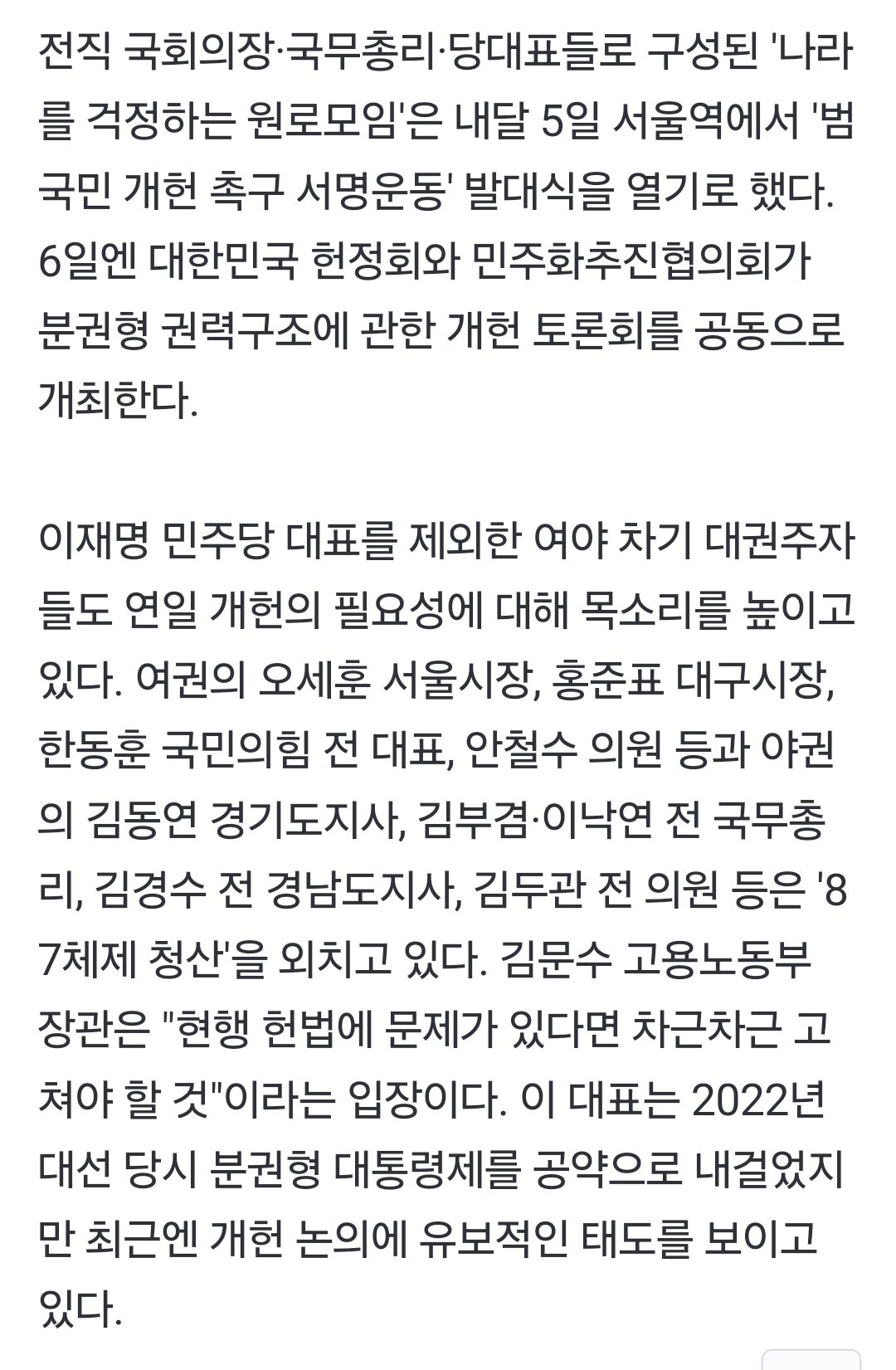 전직 국회의장·국무총리·당대표들로 구성된 '나라를 걱정하는 원로모임'은 내달 5일 서울역에서 '범국민 개헌 촉구 서명운동' 발대식을 열기로 했다. 6일엔 대한민국 헌정회와 민주화추진협의회가 분권형 권력구조에 관한 개헌 토론회를 공동으로 개최한다.

이재명 민주당 대표를 제외한 여야 차기 대권주자들도 연일 개헌의 필요성에 대해 목소리를 높이고 있다. 여권의 오세훈 서울시장, 홍준표 대구시장, 한동훈 국민의힘 전 대표, 안철수 의원 등과 야권의 김동연 경기도지사, 김부겸·이낙연 전 국무총리, 김경수 전 경남도지사, 김두관 전 의원 등은 '87체제 청산'을 외치고 있다. 김문수 고용노동부 장관은 "현행 헌법에 문제가 있다면 차근차근 고쳐야 할 것"이라는 입장이다. 이 대표는 2022년 대선 당시 분권형 대통령제를 공약으로 내걸었지만 최근엔 개헌 논의에 유보적인 태도를 보이고 있다.